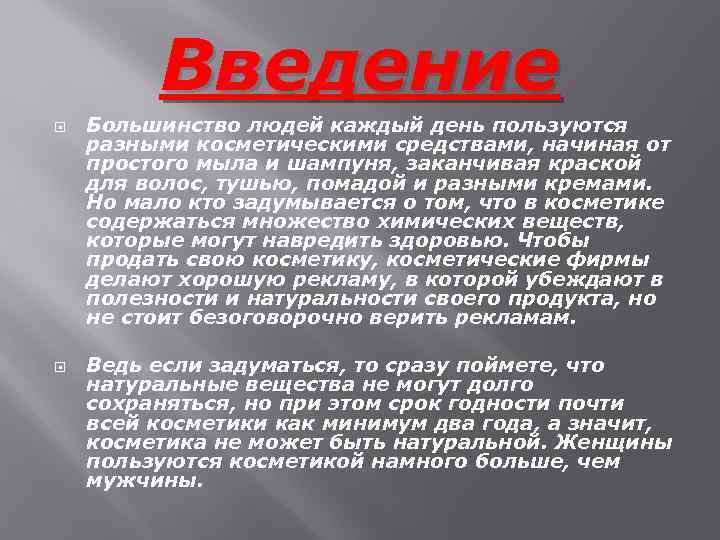 Введение

Большинство людей каждый день пользуются разными косметическими средствами, начиная от простого мыла и шампуня, заканчивая краской для волос, тушью, помадой и разными кремами. Но мало кто задумывается о том, что в косметике содержаться множество химических веществ, которые могут навредить здоровью. Чтобы продать свою косметику, косметические фирмы делают хорошую рекламу, в которой убеждают в полезности и натуральности своего продукта, но не стоит безоговорочно верить рекламам.

Ведь если задуматься, то сразу поймете, что натуральные вещества не могут долго сохраняться, но при этом срок годности почти всей косметики как минимум два года, а значит, косметика не может быть натуральной. Женщины пользуются косметикой намного больше, чем мужчины.